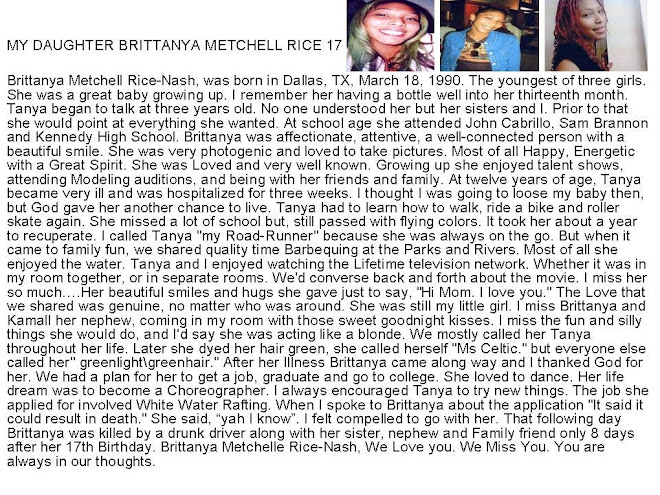 MY DAUGHTER BRITTANYA METCHELL RICE 17

Brittanya Metchell Rice-Nash, was born in Dallas, TX, March 18, 1990. The youngest of three girls. She was a great baby growing up. I remember her having a bottle well into her thirteenth month. Tanya began to talk at three years old. No one understood her but her sisters and I. Prior to that she would point at everything she wanted. At school age she attended John Cabrillo, Sam Brannon and Kennedy High School. Brittanya was affectionate, attentive, a well-connected person with a beautiful smile. She was very photogenic and loved to take pictures. Most of all Happy, Energetic with a Great Spirit. She was Loved and very well known. Growing up she enjoyed talent shows, attending Modeling auditions, and being with her friends and family. At twelve years of age, Tanya became very ill and was hospitalized for three weeks. I thought I was going to loose my baby then, but God gave her another chance to live. Tanya had to learn how to walk, ride a bike and roller skate again. She missed a lot of school but, still passed with flying colors. It took her about a year to recuperate. I called Tanya "my Road-Runner" because she was always on the go. But when it came to family fun, we shared quality time Barbequing at the Parks and Rivers. Most of all she enjoyed the water. Tanya and I enjoyed watching the Lifetime television network. Whether it was in my room together, or in separate rooms. We'd converse back and forth about the movie. I miss her so much....Her beautiful smiles and hugs she gave just to say, "Hi Mom. I love you." The Love that we shared was genuine, no matter who was around. She was still my little girl. I miss Brittanya and Kamall her nephew, coming in my room with those sweet goodnight kisses. I miss the fun and silly things she would do, and I'd say she was acting like a blonde. We mostly called her Tanya throughout her life. Later she dyed her hair green, she called herself "Ms Celtic." but everyone else called her" greenlight\greenhair." After her Illness Brittanya came along way and I thanked God for her. We had a plan for her to get a job, graduate and go to college. She loved to dance. Her life dream was to become a Choreographer. I always encouraged Tanya to try new things. The job she applied for involved White Water Rafting. When I spoke to Brittanya about the application "It said it could result in death." She said, "yah I know". I felt compelled to go with her. That following day Brittanya was killed by a drunk driver along with her sister, nephew and Family friend only 8 days after her 17th Birthday. Brittanya Metchelle Rice-Nash, We Love you. We Miss You. You are always in our thoughts.